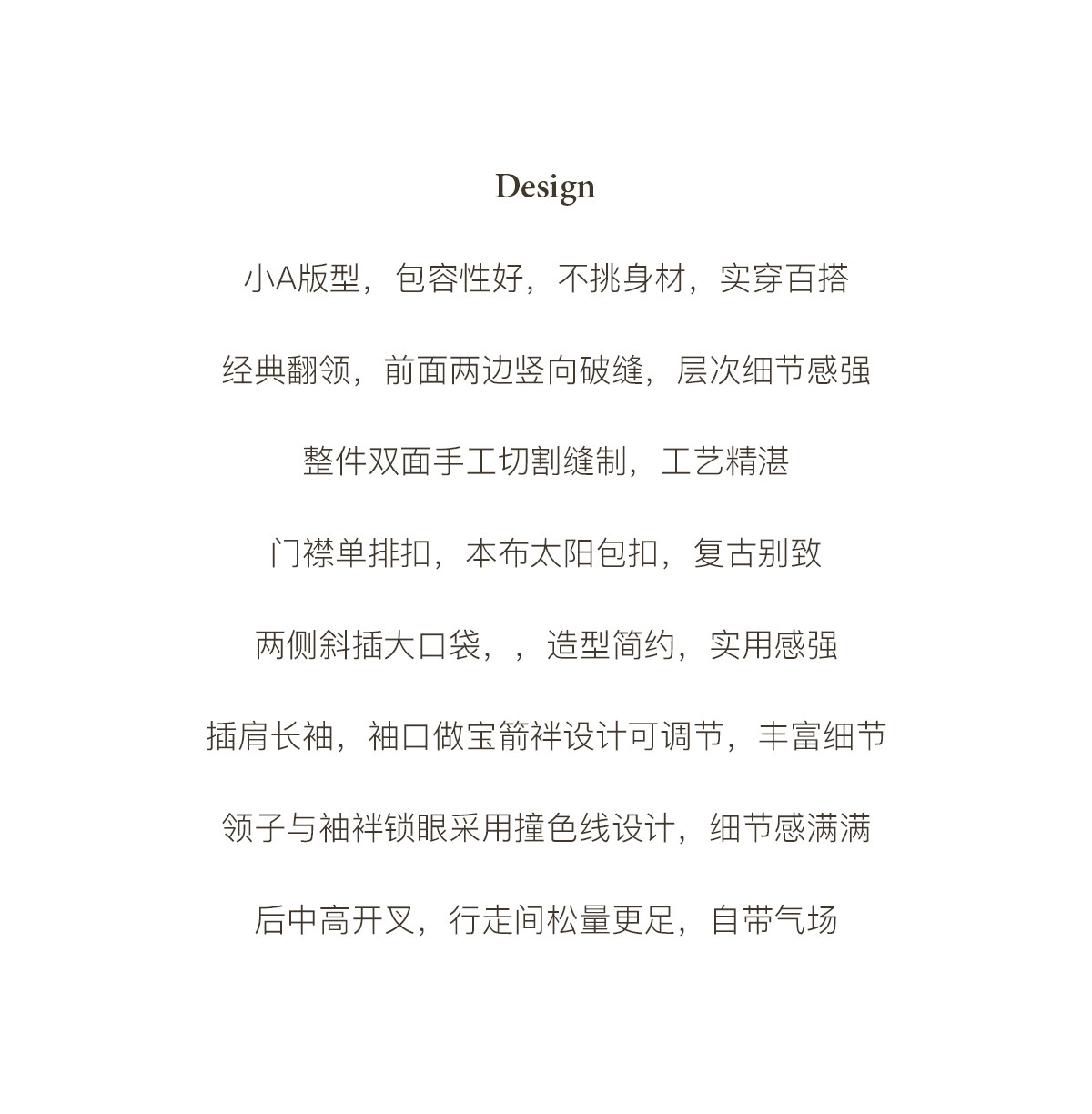 Design

小A版型，包容性好，不挑身材，实穿百搭

经典翻领，前面两边竖向破缝，层次细节感强

整件双面手工切割缝制，工艺精湛

门襟单排扣，本布太阳包扣，复古别致

两侧斜插大口袋，，造型简约，实用感强

插肩长袖，袖口做宝箭袢设计可调节，丰富细节

领子与袖袢锁眼采用撞色线设计，细节感满满

后中高开叉，行走间松量更足，自带气场